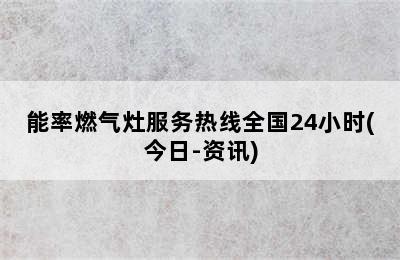 能率燃气灶服务热线全国24小时(今日-资讯)